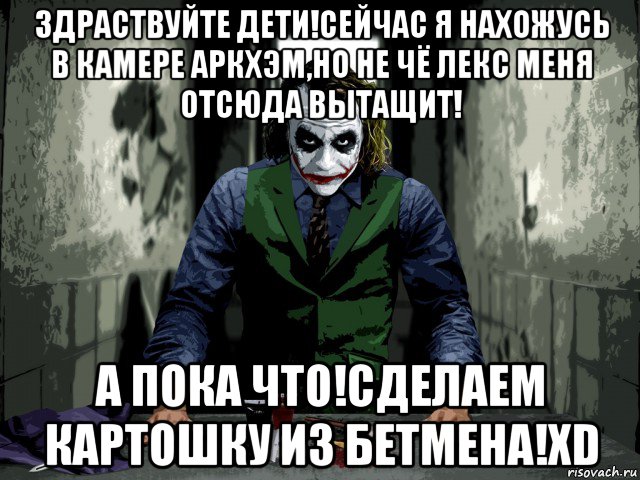 ЗДРАСТВУЙТЕ ДЕТИ!СЕЙЧАС Я НАХОЖУСЬ В КАМЕРЕ АРКХЭМ,НО НЕ ЧЁ ЛЕКС МЕНЯ ОТСЮДА ВЫТАЩИТ!

А ПОКА ЧТО!СДЕЛАЕМ КАРТОШКУ ИЗ БЕТМЕНА!XD

risovach.ru